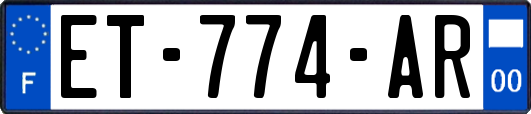 F
ET-774-AR
00